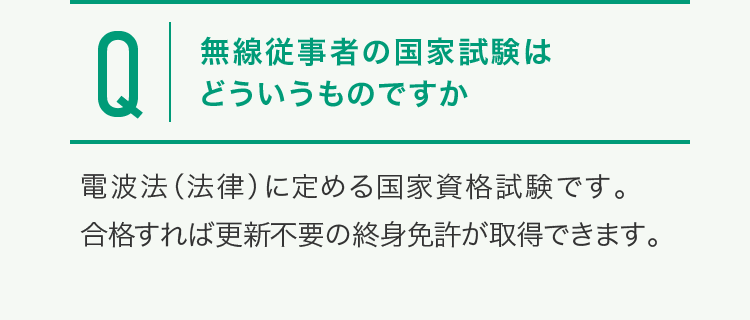 Q

無線従事者の国家試験はどういうものですか

電波法（法律）に定める国家資格試験です。
合格すれば更新不要の終身免許が取得できます。